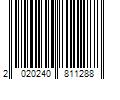 2 020240 811288